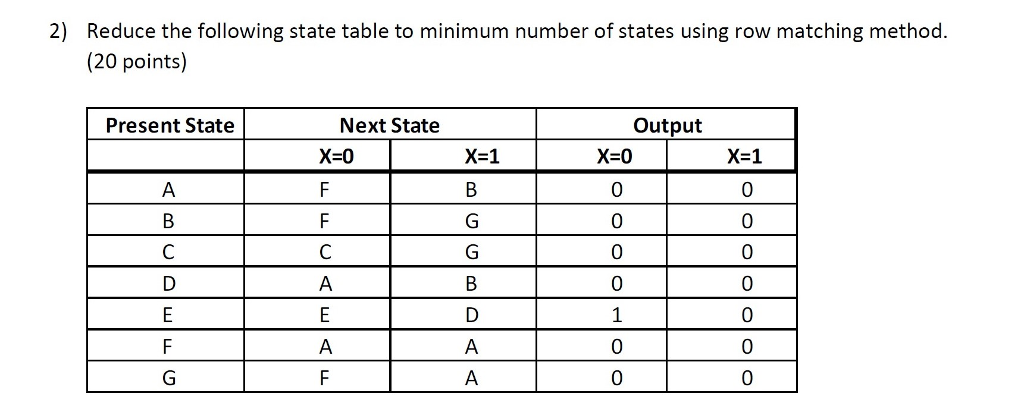 2) Reduce the following state table to minimum number of states using row matching method. (20 points)

| Present State | Next State | | Output | |
|---|---|---|---|---|
| | X=0 | X=1 | X=0 | X=1 |
| A | F | B | 0 | 0 |
| B | F | G | 0 | 0 |
| C | C | G | 0 | 0 |
| D | A | B | 0 | 0 |
| E | E | D | 1 | 0 |
| F | A | A | 0 | 0 |
| G | F | A | 0 | 0 |